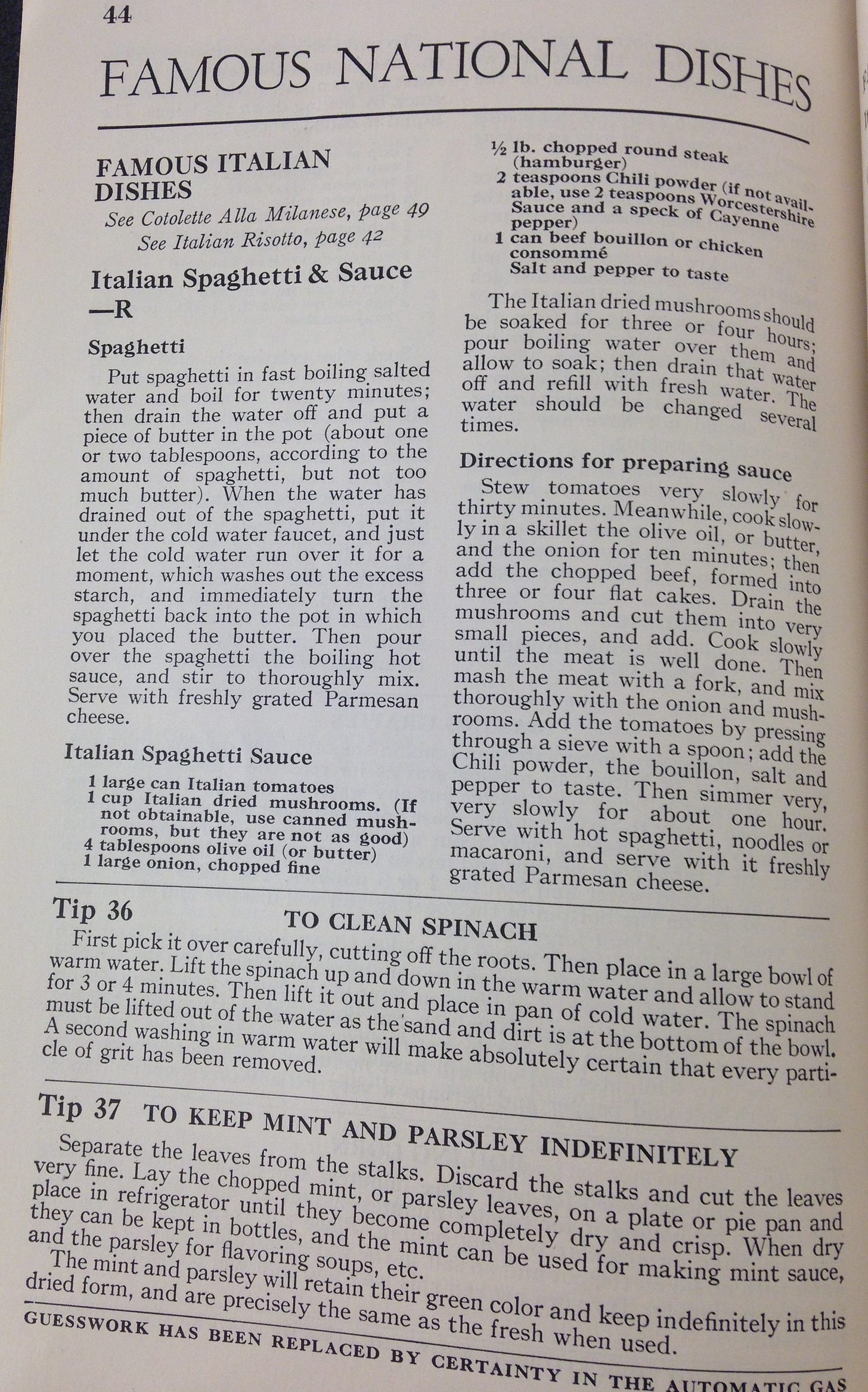 44

FAMOUS NATIONAL DISHES

FAMOUS ITALIAN DISHES
See Cotolette Alla Milanese, page 49
See Italian Risotto, page 42

Italian Spaghetti & Sauce —R

Spaghetti

Put spaghetti in fast boiling salted water and boil for twenty minutes; then drain the water off and put a piece of butter in the pot (about one or two tablespoons, according to the amount of spaghetti, but not too much butter). When the water has drained out of the spaghetti, put it under the cold water faucet, and just let the cold water run over it for a moment, which washes out the excess starch, and immediately turn the spaghetti back into the pot in which you placed the butter. Then pour over the spaghetti the boiling hot sauce, and stir to thoroughly mix. Serve with freshly grated Parmesan cheese.

Italian Spaghetti Sauce

1 large can Italian tomatoes
1 cup Italian dried mushrooms. (If not obtainable, use canned mushrooms, but they are not as good)
4 tablespoons olive oil (or butter)
1 large onion, chopped fine
½ lb. chopped round steak (hamburger)
2 teaspoons Chili powder (if not available, use 2 teaspoons Worcestershire Sauce and a speck of Cayenne pepper)
1 can beef bouillon or chicken consommé
Salt and pepper to taste

The Italian dried mushrooms should be soaked for three or four hours; pour boiling water over them and allow to soak; then drain that water off and refill with fresh water. The water should be changed several times.

Directions for preparing sauce

Stew tomatoes very slowly for thirty minutes. Meanwhile, cook slowly in a skillet the olive oil, or butter, and the onion for ten minutes; then add the chopped beef, formed into three or four flat cakes. Drain the mushrooms and cut them into very small pieces, and add. Cook slowly until the meat is well done. Then mash the meat with a fork, and mix thoroughly with the onion and mushrooms. Add the tomatoes by pressing through a sieve with a spoon; add the Chili powder, the bouillon, salt and pepper to taste. Then simmer very, very slowly for about one hour. Serve with hot spaghetti, noodles or macaroni, and serve with it freshly grated Parmesan cheese.

Tip 36 TO CLEAN SPINACH

First pick it over carefully, cutting off the roots. Then place in a large bowl of warm water. Lift the spinach up and down in the warm water and allow to stand for 3 or 4 minutes. Then lift it out and place in pan of cold water. The spinach must be lifted out of the water as the sand and dirt is at the bottom of the bowl. A second washing in warm water will make absolutely certain that every particle of grit has been removed.

Tip 37 TO KEEP MINT AND PARSLEY INDEFINITELY

Separate the leaves from the stalks. Discard the stalks and cut the leaves very fine. Lay the chopped mint, or parsley leaves, on a plate or pie pan and place in refrigerator until they become completely dry and crisp. When dry they can be kept in bottles, and the mint can be used for making mint sauce, and the parsley for flavoring soups, etc.

The mint and parsley will retain their green color and keep indefinitely in this dried form, and are precisely the same as the fresh when used.

GUESSWORK HAS BEEN REPLACED BY CERTAINTY IN THE AUTOMATIC GAS